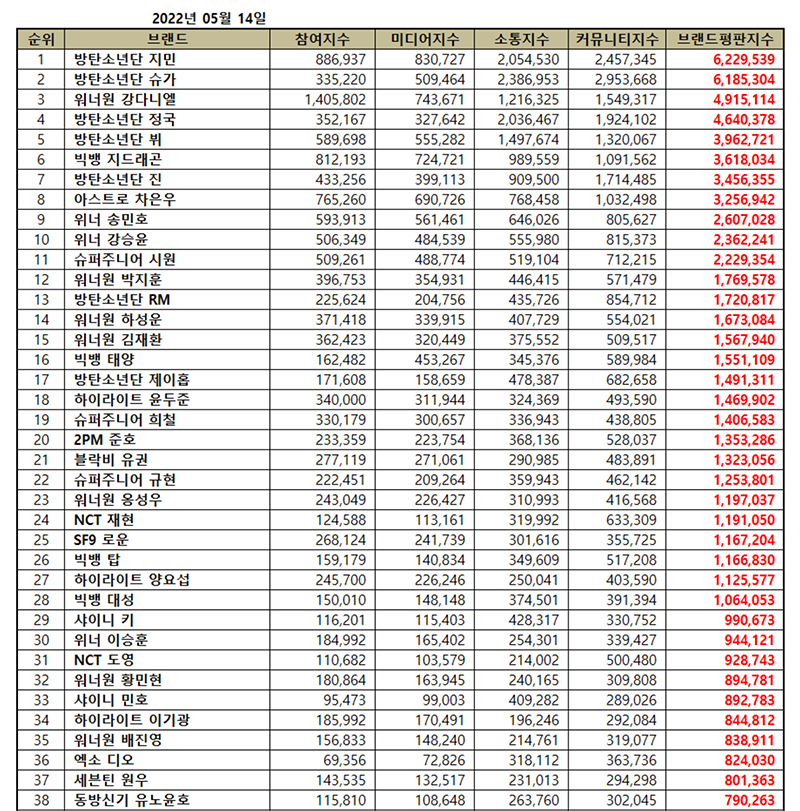 2022년 05월 14일

| 순위 | 브랜드 | 참여지수 | 미디어지수 | 소통지수 | 커뮤니티지수 | 브랜드평판지수 |
|---|---|---|---|---|---|---|
| 1 | 방탄소년단 지민 | 886,937 | 830,727 | 2,054,530 | 2,457,345 | 6,229,539 |
| 2 | 방탄소년단 슈가 | 335,220 | 509,464 | 2,386,953 | 2,953,668 | 6,185,304 |
| 3 | 워너원 강다니엘 | 1,405,802 | 743,671 | 1,216,325 | 1,549,317 | 4,915,114 |
| 4 | 방탄소년단 정국 | 352,167 | 327,642 | 2,036,467 | 1,924,102 | 4,640,378 |
| 5 | 방탄소년단 뷔 | 589,698 | 555,282 | 1,497,674 | 1,320,067 | 3,962,721 |
| 6 | 빅뱅 지드래곤 | 812,193 | 724,721 | 989,559 | 1,091,562 | 3,618,034 |
| 7 | 방탄소년단 진 | 433,256 | 399,113 | 909,500 | 1,714,485 | 3,456,355 |
| 8 | 아스트로 차은우 | 765,260 | 690,726 | 768,458 | 1,032,498 | 3,256,942 |
| 9 | 위너 송민호 | 593,913 | 561,461 | 646,026 | 805,627 | 2,607,028 |
| 10 | 위너 강승윤 | 506,349 | 484,539 | 555,980 | 815,373 | 2,362,241 |
| 11 | 슈퍼주니어 시원 | 509,261 | 488,774 | 519,104 | 712,215 | 2,229,354 |
| 12 | 워너원 박지훈 | 396,753 | 354,931 | 446,415 | 571,479 | 1,769,578 |
| 13 | 방탄소년단 RM | 225,624 | 204,756 | 435,726 | 854,712 | 1,720,817 |
| 14 | 워너원 하성운 | 371,418 | 339,915 | 407,729 | 554,021 | 1,673,084 |
| 15 | 워너원 김재환 | 362,423 | 320,449 | 375,552 | 509,517 | 1,567,940 |
| 16 | 빅뱅 태양 | 162,482 | 453,267 | 345,376 | 589,984 | 1,551,109 |
| 17 | 방탄소년단 제이홉 | 171,608 | 158,659 | 478,387 | 682,658 | 1,491,311 |
| 18 | 하이라이트 윤두준 | 340,000 | 311,944 | 324,369 | 493,590 | 1,469,902 |
| 19 | 슈퍼주니어 희철 | 330,179 | 300,657 | 336,943 | 438,805 | 1,406,583 |
| 20 | 2PM 준호 | 233,359 | 223,754 | 368,136 | 528,037 | 1,353,286 |
| 21 | 블락비 유권 | 277,119 | 271,061 | 290,985 | 483,891 | 1,323,056 |
| 22 | 슈퍼주니어 규현 | 222,451 | 209,264 | 359,943 | 462,142 | 1,253,801 |
| 23 | 워너원 옹성우 | 243,049 | 226,427 | 310,993 | 416,568 | 1,197,037 |
| 24 | NCT 재현 | 124,588 | 113,161 | 319,992 | 633,309 | 1,191,050 |
| 25 | SF9 로운 | 268,124 | 241,739 | 301,616 | 355,725 | 1,167,204 |
| 26 | 빅뱅 탑 | 159,179 | 140,834 | 349,609 | 517,208 | 1,166,830 |
| 27 | 하이라이트 양요섭 | 245,700 | 226,246 | 250,041 | 403,590 | 1,125,577 |
| 28 | 빅뱅 대성 | 150,010 | 148,148 | 374,501 | 391,394 | 1,064,053 |
| 29 | 샤이니 키 | 116,201 | 115,403 | 428,317 | 330,752 | 990,673 |
| 30 | 위너 이승훈 | 184,992 | 165,402 | 254,301 | 339,427 | 944,121 |
| 31 | NCT 도영 | 110,682 | 103,579 | 214,002 | 500,480 | 928,743 |
| 32 | 워너원 황민현 | 180,864 | 163,945 | 240,165 | 309,808 | 894,781 |
| 33 | 샤이니 민호 | 95,473 | 99,003 | 409,282 | 289,026 | 892,783 |
| 34 | 하이라이트 이기광 | 185,992 | 170,491 | 196,246 | 292,084 | 844,812 |
| 35 | 워너원 배진영 | 156,833 | 148,240 | 214,761 | 319,077 | 838,911 |
| 36 | 엑소 디오 | 69,356 | 72,826 | 318,112 | 363,736 | 824,030 |
| 37 | 세븐틴 원우 | 143,535 | 132,517 | 231,013 | 294,298 | 801,363 |
| 38 | 동방신기 유노윤호 | 115,810 | 108,648 | 263,760 | 302,045 | 790,263 |